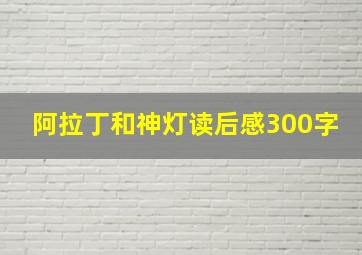 阿拉丁和神灯读后感300字